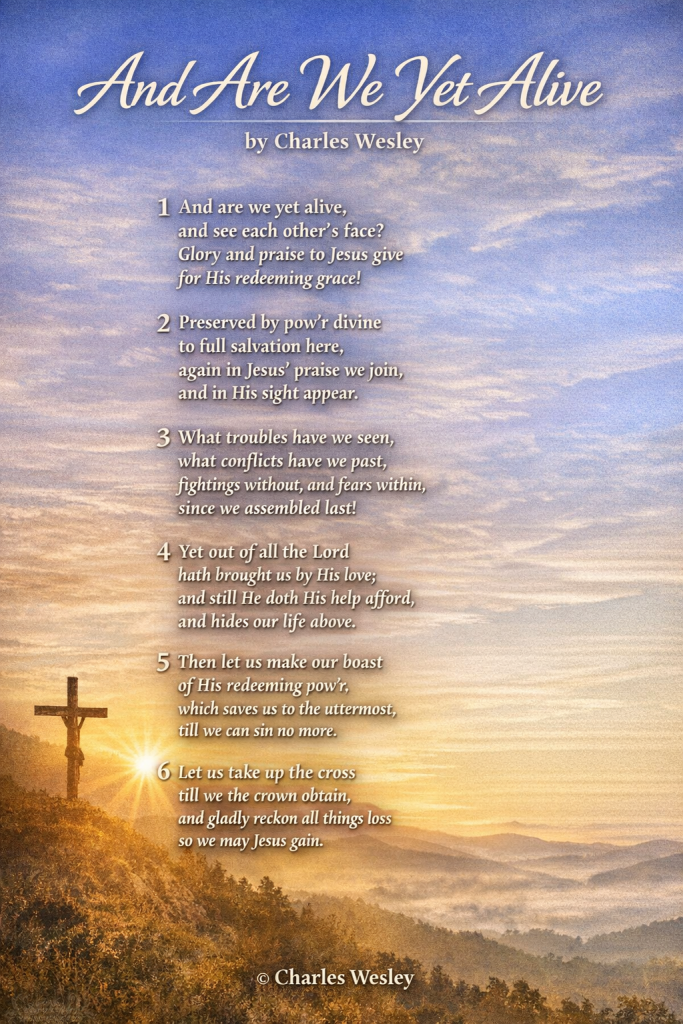 And Are We Yet Alive

by Charles Wesley

1 And are we yet alive,
and see each other's face?
Glory and praise to Jesus give
for His redeeming grace!

2 Preserved by pow'r divine
to full salvation here,
again in Jesus' praise we join,
and in His sight appear.

3 What troubles have we seen,
what conflicts have we past,
fightings without, and fears within,
since we assembled last!

4 Yet out of all the Lord
hath brought us by His love;
and still He doth His help afford,
and hides our life above.

5 Then let us make our boast
of His redeeming pow'r,
which saves us to the uttermost,
till we can sin no more.

6 Let us take up the cross
till we the crown obtain,
and gladly reckon all things loss
so we may Jesus gain.

© Charles Wesley